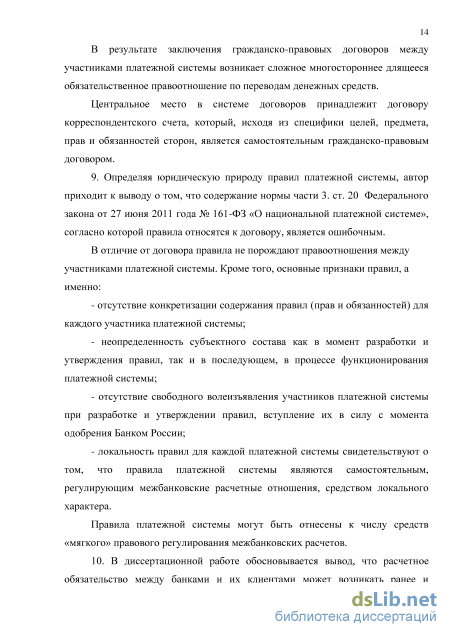 14

В результате заключения гражданско-правовых договоров между участниками платежной системы возникает сложное многостороннее длящееся обязательственное правоотношение по переводам денежных средств.

Центральное место в системе договоров принадлежит договору корреспондентского счета, который, исходя из специфики целей, предмета, прав и обязанностей сторон, является самостоятельным гражданско-правовым договором.

9. Определяя юридическую природу правил платежной системы, автор приходит к выводу о том, что содержание нормы части 3. ст. 20 Федерального закона от 27 июня 2011 года № 161-ФЗ «О национальной платежной системе», согласно которой правила относятся к договору, является ошибочным.

В отличие от договора правила не порождают правоотношения между участниками платежной системы. Кроме того, основные признаки правил, а именно:

- отсутствие конкретизации содержания правил (прав и обязанностей) для каждого участника платежной системы;

- неопределенность субъектного состава как в момент разработки и утверждения правил, так и в последующем, в процессе функционирования платежной системы;

- отсутствие свободного волеизъявления участников платежной системы при разработке и утверждении правил, вступление их в силу с момента одобрения Банком России;

- локальность правил для каждой платежной системы свидетельствуют о том, что правила платежной системы являются самостоятельным, регулирующим межбанковские расчетные отношения, средством локального характера.

Правила платежной системы могут быть отнесены к числу средств «мягкого» правового регулирования межбанковских расчетов.

10. В диссертационной работе обосновывается вывод, что расчетное обязательство между банками и их клиентами может возникать ранее и

dsLib.net
библиотека диссертаций